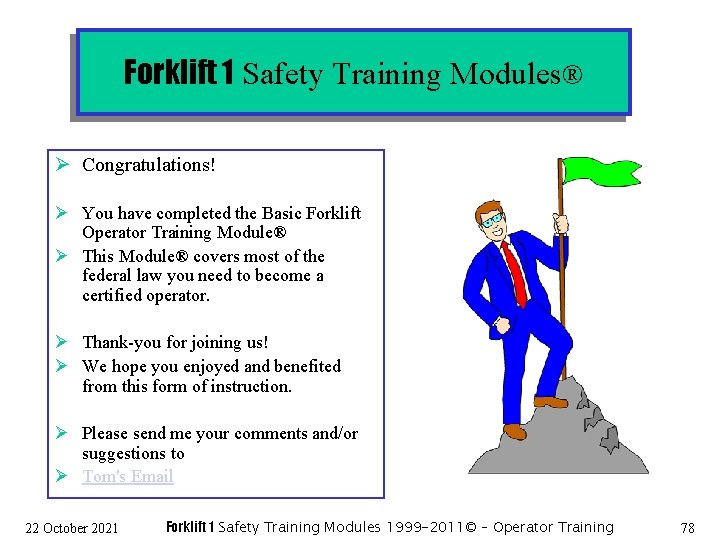 Forklift 1 Safety Training Modules®

➢ Congratulations!

➢ You have completed the Basic Forklift Operator Training Module®

➢ This Module® covers most of the federal law you need to become a certified operator.

➢ Thank-you for joining us!

➢ We hope you enjoyed and benefited from this form of instruction.

➢ Please send me your comments and/or suggestions to

➢ Tom's Email

22 October 2021

Forklift 1 Safety Training Modules 1999-2011© - Operator Training

78